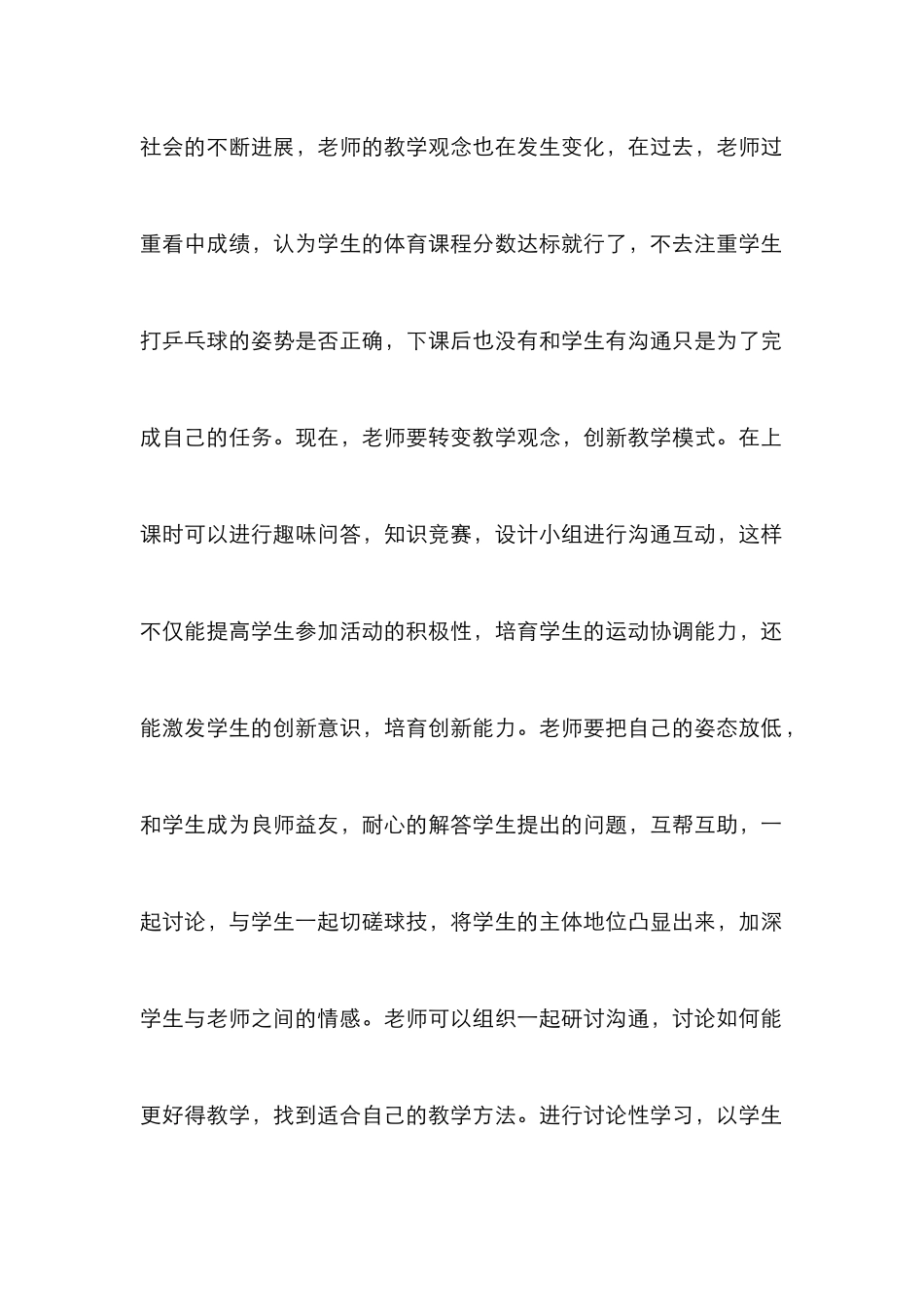 社会的不断进展，老师的教学观念也在发生变化，在过去，老师过重看中成绩，认为学生的体育课程分数达标就行了，不去注重学生打乒乓球的姿势是否正确，下课后也没有和学生有沟通只是为了完成自己的任务。现在，老师要转变教学观念，创新教学模式。在上课时可以进行趣味问答，知识竞赛，设计小组进行沟通互动，这样不仅能提高学生参加活动的积极性，培育学生的运动协调能力，还能激发学生的创新意识，培育创新能力。老师要把自己的姿态放低，和学生成为良师益友，耐心的解答学生提出的问题，互帮互助，一起讨论，与学生一起切磋球技，将学生的主体地位凸显出来，加深学生与老师之间的情感。老师可以组织一起研讨沟通，讨论如何能更好得教学，找到适合自己的教学方法。进行讨论性学习，以学生